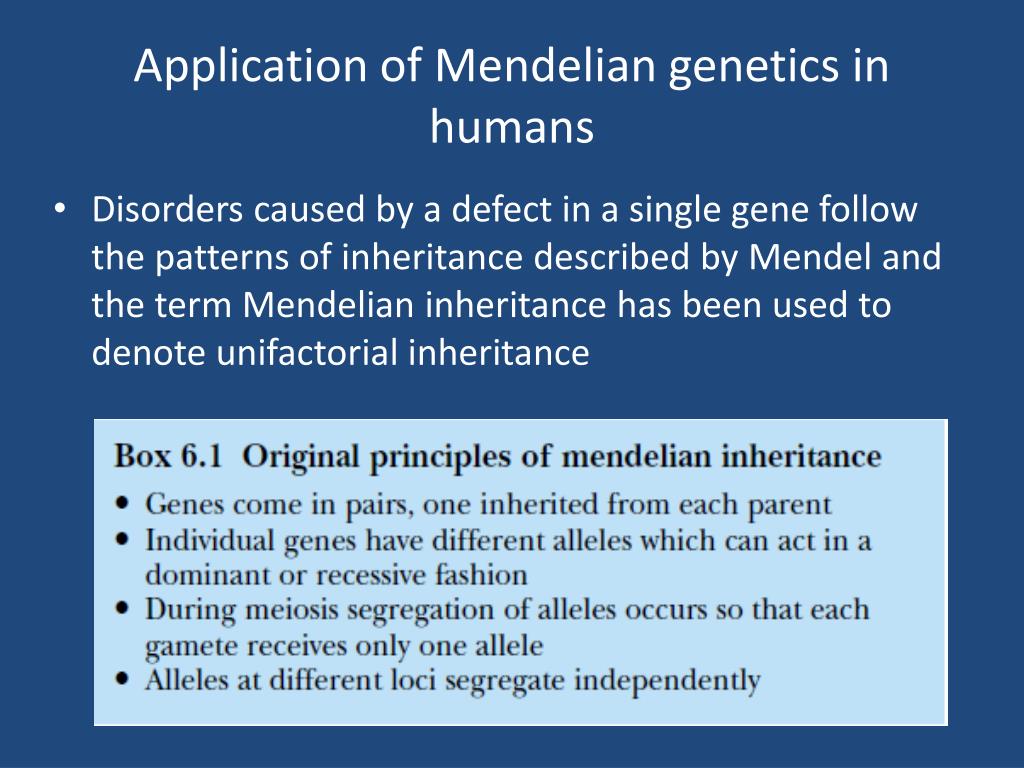 Application of Mendelian genetics in humans

• Disorders caused by a defect in a single gene follow the patterns of inheritance described by Mendel and the term Mendelian inheritance has been used to denote unifactorial inheritance

Box 6.1 Original principles of mendelian inheritance

• Genes come in pairs, one inherited from each parent
• Individual genes have different alleles which can act in a dominant or recessive fashion
• During meiosis segregation of alleles occurs so that each gamete receives only one allele
• Alleles at different loci segregate independently